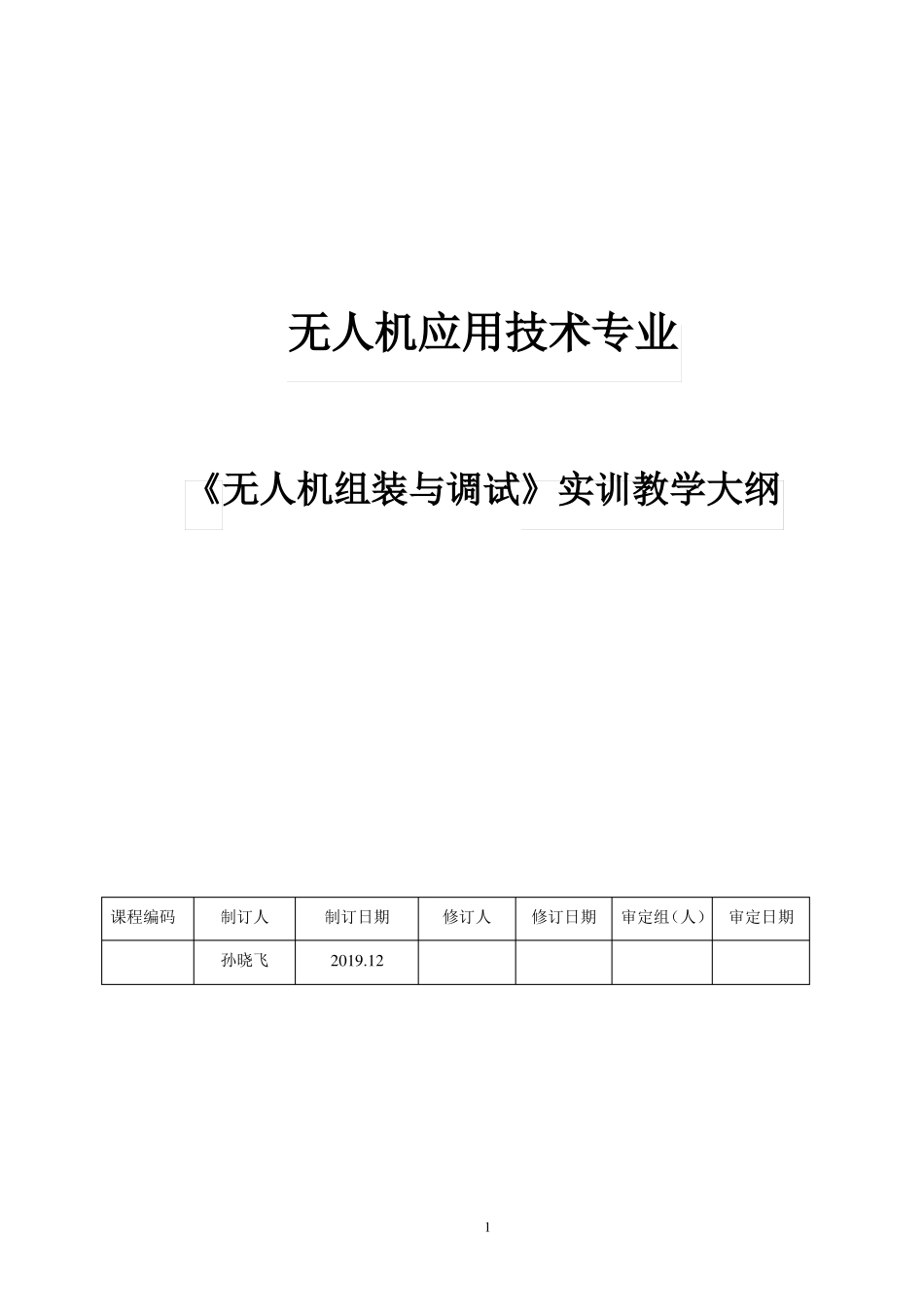 无人机应用技术专业

《无人机组装与调试》实训教学大纲

| 课程编码 | 制订人 | 制订日期 | 修订人 | 修订日期 | 审定组（人） | 审定日期 |
|---|---|---|---|---|---|---|
|  | 孙晓飞 | 2019.12 |  |  |  |  |

1